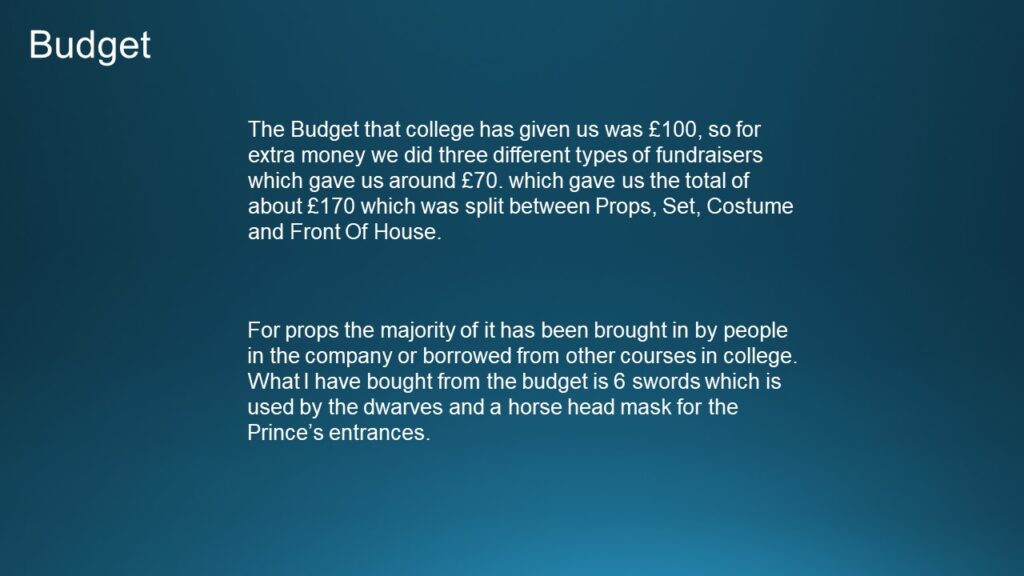 Budget

The Budget that college has given us was £100, so for extra money we did three different types of fundraisers which gave us around £70. which gave us the total of about £170 which was split between Props, Set, Costume and Front Of House.

For props the majority of it has been brought in by people in the company or borrowed from other courses in college. What I have bought from the budget is 6 swords which is used by the dwarves and a horse head mask for the Prince's entrances.